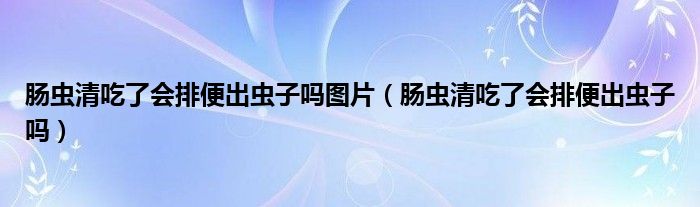 肠虫清吃了会排便出虫子吗图片（肠虫清吃了会排便出虫子吗）